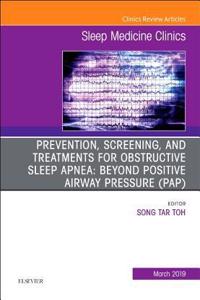 Clinics Review Articles

Sleep Medicine Clinics

PREVENTION, SCREENING, AND TREATMENTS FOR OBSTRUCTIVE SLEEP APNEA: BEYOND POSITIVE AIRWAY PRESSURE (PAP)

EDITOR
SONG TAR TOH

March 2019

ELSEVIER